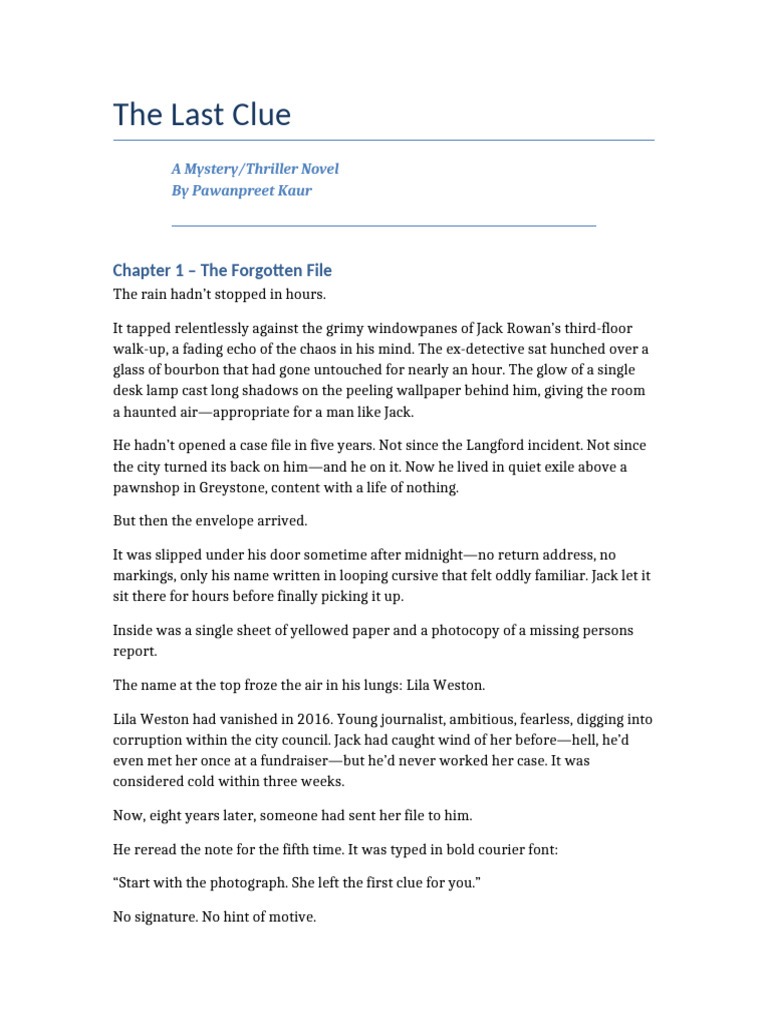 The Last Clue

A Mystery/Thriller Novel
By Pawanpreet Kaur

Chapter 1 – The Forgotten File

The rain hadn't stopped in hours.

It tapped relentlessly against the grimy windowpanes of Jack Rowan's third-floor walk-up, a fading echo of the chaos in his mind. The ex-detective sat hunched over a glass of bourbon that had gone untouched for nearly an hour. The glow of a single desk lamp cast long shadows on the peeling wallpaper behind him, giving the room a haunted air—appropriate for a man like Jack.

He hadn't opened a case file in five years. Not since the Langford incident. Not since the city turned its back on him—and he on it. Now he lived in quiet exile above a pawnshop in Greystone, content with a life of nothing.

But then the envelope arrived.

It was slipped under his door sometime after midnight—no return address, no markings, only his name written in looping cursive that felt oddly familiar. Jack let it sit there for hours before finally picking it up.

Inside was a single sheet of yellowed paper and a photocopy of a missing persons report.

The name at the top froze the air in his lungs: Lila Weston.

Lila Weston had vanished in 2016. Young journalist, ambitious, fearless, digging into corruption within the city council. Jack had caught wind of her before—hell, he'd even met her once at a fundraiser—but he'd never worked her case. It was considered cold within three weeks.

Now, eight years later, someone had sent her file to him.

He reread the note for the fifth time. It was typed in bold courier font:

"Start with the photograph. She left the first clue for you."

No signature. No hint of motive.